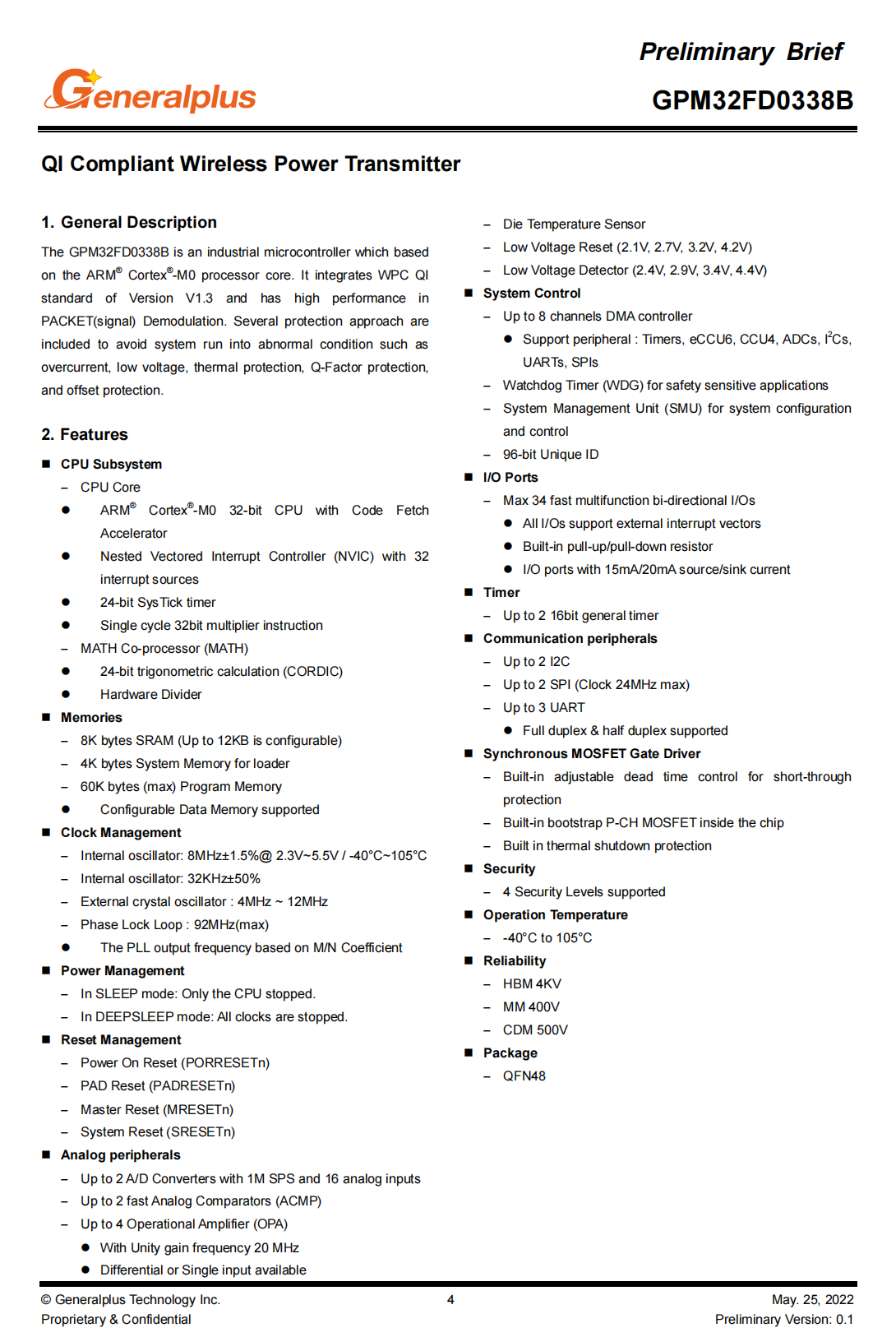 Generalplus

Preliminary Brief
GPM32FD0338B

QI Compliant Wireless Power Transmitter

1. General Description

The GPM32FD0338B is an industrial microcontroller which based on the ARM® Cortex®-M0 processor core. It integrates WPC QI standard of Version V1.3 and has high performance in PACKET(signal) Demodulation. Several protection approach are included to avoid system run into abnormal condition such as overcurrent, low voltage, thermal protection, Q-Factor protection, and offset protection.

2. Features

■ CPU Subsystem
– CPU Core
● ARM® Cortex®-M0 32-bit CPU with Code Fetch Accelerator
● Nested Vectored Interrupt Controller (NVIC) with 32 interrupt sources
● 24-bit SysTick timer
● Single cycle 32bit multiplier instruction
– MATH Co-processor (MATH)
● 24-bit trigonometric calculation (CORDIC)
● Hardware Divider
■ Memories
– 8K bytes SRAM (Up to 12KB is configurable)
– 4K bytes System Memory for loader
– 60K bytes (max) Program Memory
● Configurable Data Memory supported
■ Clock Management
– Internal oscillator: 8MHz±1.5%@ 2.3V~5.5V / -40°C~105°C
– Internal oscillator: 32KHz±50%
– External crystal oscillator : 4MHz ~ 12MHz
– Phase Lock Loop : 92MHz(max)
● The PLL output frequency based on M/N Coefficient
■ Power Management
– In SLEEP mode: Only the CPU stopped.
– In DEEPSLEEP mode: All clocks are stopped.
■ Reset Management
– Power On Reset (PORRESETn)
– PAD Reset (PADRESETn)
– Master Reset (MRESETn)
– System Reset (SRESETn)
■ Analog peripherals
– Up to 2 A/D Converters with 1M SPS and 16 analog inputs
– Up to 2 fast Analog Comparators (ACMP)
– Up to 4 Operational Amplifier (OPA)
● With Unity gain frequency 20 MHz
● Differential or Single input available

– Die Temperature Sensor
– Low Voltage Reset (2.1V, 2.7V, 3.2V, 4.2V)
– Low Voltage Detector (2.4V, 2.9V, 3.4V, 4.4V)
■ System Control
– Up to 8 channels DMA controller
● Support peripheral : Timers, eCCU6, CCU4, ADCs, I$^2$Cs, UARTs, SPIs
– Watchdog Timer (WDG) for safety sensitive applications
– System Management Unit (SMU) for system configuration and control
– 96-bit Unique ID
■ I/O Ports
– Max 34 fast multifunction bi-directional I/Os
● All I/Os support external interrupt vectors
● Built-in pull-up/pull-down resistor
● I/O ports with 15mA/20mA source/sink current
■ Timer
– Up to 2 16bit general timer
■ Communication peripherals
– Up to 2 I2C
– Up to 2 SPI (Clock 24MHz max)
– Up to 3 UART
● Full duplex & half duplex supported
■ Synchronous MOSFET Gate Driver
– Built-in adjustable dead time control for short-through protection
– Built-in bootstrap P-CH MOSFET inside the chip
– Built in thermal shutdown protection
■ Security
– 4 Security Levels supported
■ Operation Temperature
– -40°C to 105°C
■ Reliability
– HBM 4KV
– MM 400V
– CDM 500V
■ Package
– QFN48

© Generalplus Technology Inc.
Proprietary & Confidential
4
May. 25, 2022
Preliminary Version: 0.1